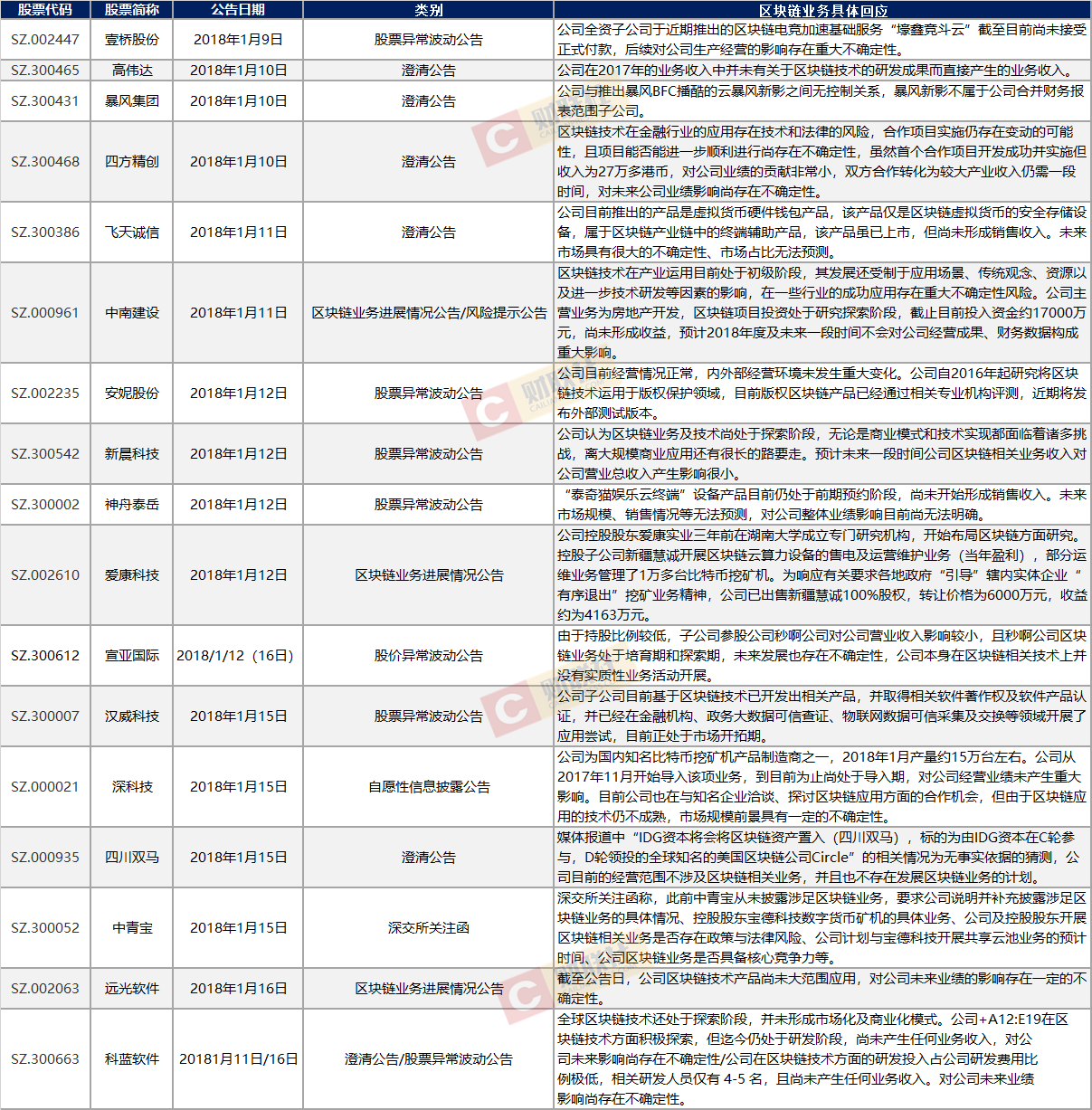 | 股票代码 | 股票简称 | 公告日期 | 类别 | 区块链业务具体回应 |
|---|---|---|---|---|
| SZ.002447 | 壹桥股份 | 2018年1月9日 | 股票异常波动公告 | 公司全资子公司于近期推出的区块链电竞加速基础服务"壕鑫竞斗云"截至目前尚未接受正式付款，后续对公司生产经营的影响存在重大不确定性。 |
| SZ.300465 | 高伟达 | 2018年1月10日 | 澄清公告 | 公司在2017年的业务收入中并未有关于区块链技术的研发成果而直接产生的业务收入。 |
| SZ.300431 | 暴风集团 | 2018年1月10日 | 澄清公告 | 公司与推出暴风BFC播酷的云暴风新影之间无控制关系，暴风新影不属于公司合并财务报表范围子公司。 |
| SZ.300468 | 四方精创 | 2018年1月10日 | 澄清公告 | 区块链技术在金融行业的应用存在技术和法律的风险，合作项目实施仍存在变动的可能性，且项目能否能进一步顺利进行尚存在不确定性，虽然首个合作项目开发成功并实施但收入为27万多港币，对公司业绩的贡献非常小，双方合作转化为较大产业收入仍需一段时间，对未来公司业绩影响尚存在不确定性。 |
| SZ.300386 | 飞天诚信 | 2018年1月11日 | 澄清公告 | 公司目前推出的产品是虚拟货币硬件钱包产品，该产品仅是区块链虚拟货币的安全存储设备，属于区块链产业链中的终端辅助产品，该产品虽已上市，但尚未形成销售收入。未来市场具有很大的不确定性、市场占比无法预测。 |
| SZ.000961 | 中南建设 | 2018年1月11日 | 区块链业务进展情况公告/风险提示公告 | 区块链技术在产业运用目前处于初级阶段，其发展还受制于应用场景、传统观念、资源以及进一步技术研发等因素的影响，在一些行业的成功应用存在重大不确定性风险。公司主营业务为房地产开发，区块链项目投资处于研究探索阶段，截止目前投入资金约17000万元，尚未形成收益，预计2018年度及未来一段时间不会对公司经营成果、财务数据构成重大影响。 |
| SZ.002235 | 安妮股份 | 2018年1月12日 | 股票异常波动公告 | 公司目前经营情况正常，内外部经营环境未发生重大变化。公司自2016年起研究将区块链技术运用于版权保护领域，目前版权区块链产品已经通过相关专业机构评测，近期将发布外部测试版本。 |
| SZ.300542 | 新晨科技 | 2018年1月12日 | 股票异常波动公告 | 公司认为区块链业务及技术尚处于探索阶段，无论是商业模式和技术实现都面临着诸多挑战，离大规模商业应用还有很长的路要走。预计未来一段时间公司区块链相关业务收入对公司营业总收入产生影响很小。 |
| SZ.300002 | 神舟泰岳 | 2018年1月12日 | 股票异常波动公告 | "泰奇猫娱乐云终端"设备产品目前仍处于前期预约阶段，尚未开始形成销售收入。未来市场规模、销售情况等无法预测，对公司整体业绩影响目前尚无法明确。 |
| SZ.002610 | 爱康科技 | 2018年1月12日 | 区块链业务进展情况公告 | 公司控股股东爱康实业三年前在湖南大学成立专门研究机构，开始布局区块链方面研究。控股子公司新疆慧诚开展区块链云算力设备的售电及运营维护业务（当年盈利），部分运维业务管理了1万多台比特币挖矿机。为响应有关要求各地政府"引导"辖内实体企业"有序退出"挖矿业务精神，公司已出售新疆慧诚100%股权，转让价格为6000万元，收益约为4163万元。 |
| SZ.300612 | 宣亚国际 | 2018/1/12（16日） | 股价异常波动公告 | 由于持股比例较低，子公司参股公司秒啊公司对公司营业收入影响较小，且秒啊公司区块链业务处于培育期和探索期，未来发展也存在不确定性，公司本身在区块链相关技术上并没有实质性业务活动开展。 |
| SZ.300007 | 汉威科技 | 2018年1月15日 | 股票异常波动公告 | 公司子公司目前基于区块链技术已开发出相关产品，并取得相关软件著作权及软件产品认证，并已经在金融机构、政务大数据可信查证、物联网数据可信采集及交换等领域开展了应用尝试，目前正处于市场开拓期。 |
| SZ.000021 | 深科技 | 2018年1月15日 | 自愿性信息披露公告 | 公司为国内知名比特币挖矿机产品制造商之一，2018年1月产量约15万台左右。公司从2017年11月开始导入该项业务，到目前为止尚处于导入期，对公司经营业绩未产生重大影响。目前公司也在与知名企业洽谈、探讨区块链应用方面的合作机会，但由于区块链应用的技术仍不成熟，市场规模前景具有一定的不确定性。 |
| SZ.000935 | 四川双马 | 2018年1月15日 | 澄清公告 | 媒体报道中"IDG资本将会将区块链资产置入（四川双马），标的为由IDG资本在C轮参与，D轮领投的全球知名的美国区块链公司Circle"的相关情况为无事实依据的猜测，公司目前的经营范围不涉及区块链相关业务，并且也不存在发展区块链业务的计划。 |
| SZ.300052 | 中青宝 | 2018年1月15日 | 深交所关注函 | 深交所关注函称，此前中青宝从未披露涉足区块链业务，要求公司说明并补充披露涉足区块链业务的具体情况、控股股东宝德科技数字货币矿机的具体业务、公司及控股股东开展区块链相关业务是否存在政策与法律风险、公司计划与宝德科技开展共享云池业务的预计时间、公司区块链业务是否具备核心竞争力等。 |
| SZ.002063 | 远光软件 | 2018年1月16日 | 区块链业务进展情况公告 | 截至公告日，公司区块链技术产品尚未大范围应用，对公司未来业绩的影响存在一定的不确定性。 |
| SZ.300663 | 科蓝软件 | 20181月11日/16日 | 澄清公告/股票异常波动公告 | 全球区块链技术还处于探索阶段，并未形成市场化及商业化模式。公司+A12:E19在区块链技术方面积极探索，但迄今仍处于研发阶段，尚未产生任何业务收入，对公司未来影响尚存在不确定性/公司在区块链技术方面的研发投入占公司研发费用比例极低，相关研发人员仅有 4-5 名，且尚未产生任何业务收入。对公司未来业绩影响尚存在不确定性。 |